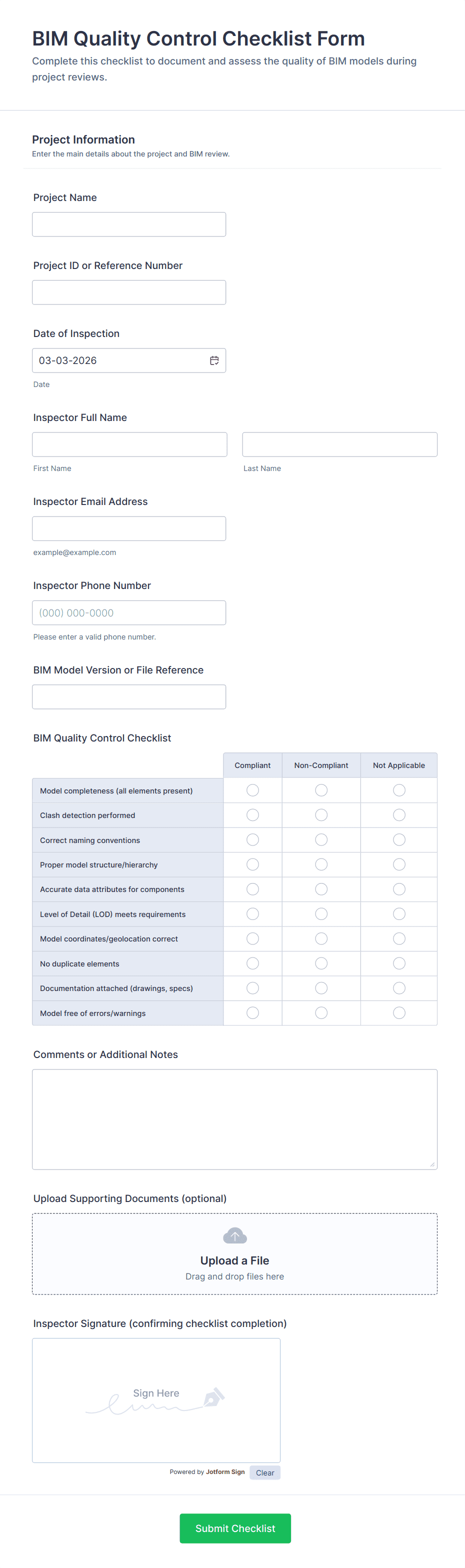 BIM Quality Control Checklist Form
Complete this checklist to document and assess the quality of BIM models during project reviews.

Project Information
Enter the main details about the project and BIM review.

Project Name

Project ID or Reference Number

Date of Inspection
03-03-2026
Date

Inspector Full Name
First Name
Last Name

Inspector Email Address
example@example.com

Inspector Phone Number
(000) 000-0000
Please enter a valid phone number.

BIM Model Version or File Reference

BIM Quality Control Checklist

| | Compliant | Non-Compliant | Not Applicable |
|---|---|---|---|
| Model completeness (all elements present) | | | |
| Clash detection performed | | | |
| Correct naming conventions | | | |
| Proper model structure/hierarchy | | | |
| Accurate data attributes for components | | | |
| Level of Detail (LOD) meets requirements | | | |
| Model coordinates/geolocation correct | | | |
| No duplicate elements | | | |
| Documentation attached (drawings, specs) | | | |
| Model free of errors/warnings | | | |

Comments or Additional Notes

Upload Supporting Documents (optional)
Upload a File
Drag and drop files here

Inspector Signature (confirming checklist completion)
Sign Here
Powered by Jotform Sign
Clear

Submit Checklist